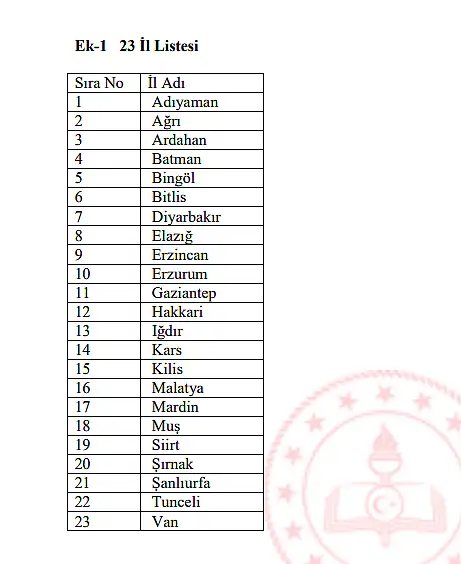 Ek-1 23 İl Listesi

| Sıra No | İl Adı |
|---|---|
| 1 | Adıyaman |
| 2 | Ağrı |
| 3 | Ardahan |
| 4 | Batman |
| 5 | Bingöl |
| 6 | Bitlis |
| 7 | Diyarbakır |
| 8 | Elazığ |
| 9 | Erzincan |
| 10 | Erzurum |
| 11 | Gaziantep |
| 12 | Hakkari |
| 13 | Iğdır |
| 14 | Kars |
| 15 | Kilis |
| 16 | Malatya |
| 17 | Mardin |
| 18 | Muş |
| 19 | Siirt |
| 20 | Şırnak |
| 21 | Şanlıurfa |
| 22 | Tunceli |
| 23 | Van |